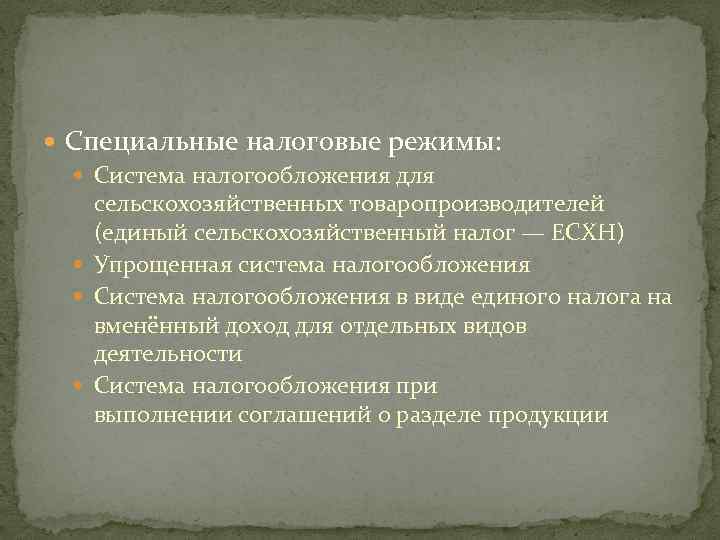 Специальные налоговые режимы:

Система налогообложения для сельскохозяйственных товаропроизводителей (единый сельскохозяйственный налог — ЕСХН)

Упрощенная система налогообложения

Система налогообложения в виде единого налога на вменённый доход для отдельных видов деятельности

Система налогообложения при выполнении соглашений о разделе продукции